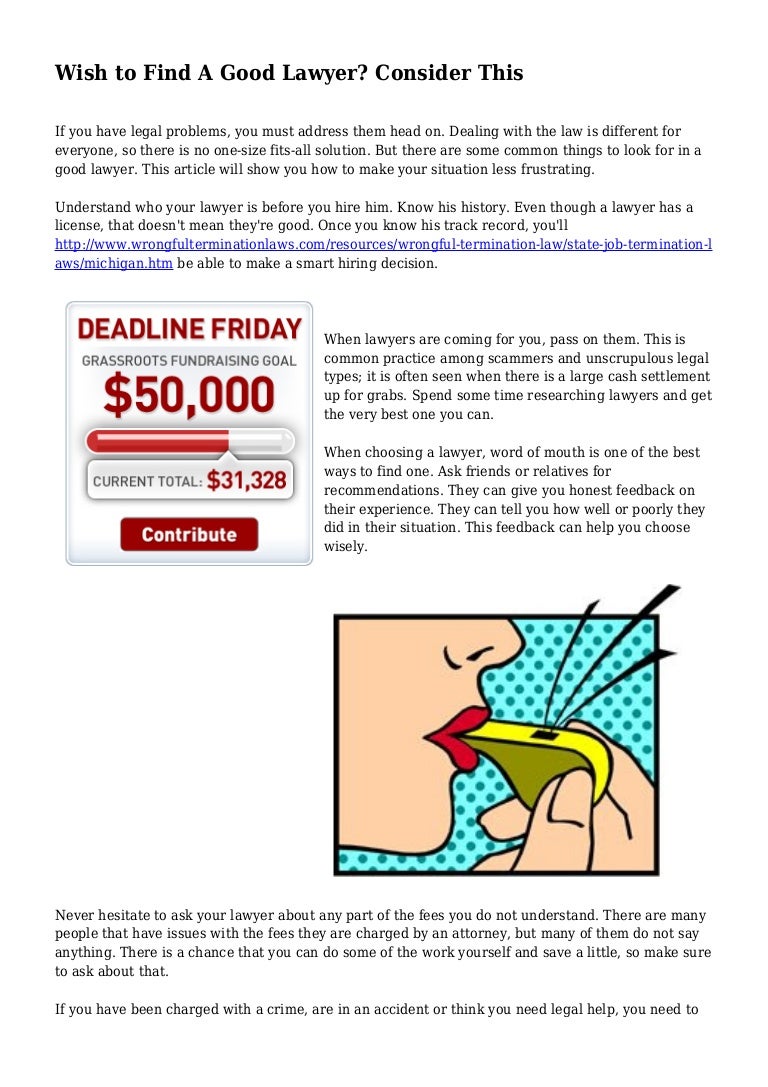 Wish to Find A Good Lawyer? Consider This

If you have legal problems, you must address them head on. Dealing with the law is different for everyone, so there is no one-size fits-all solution. But there are some common things to look for in a good lawyer. This article will show you how to make your situation less frustrating.

Understand who your lawyer is before you hire him. Know his history. Even though a lawyer has a license, that doesn't mean they're good. Once you know his track record, you'll http://www.wrongfulterminationlaws.com/resources/wrongful-termination-law/state-job-termination-laws/michigan.htm be able to make a smart hiring decision.

DEADLINE FRIDAY
GRASSROOTS FUNDRAISING GOAL
$50,000
CURRENT TOTAL: $31,328
Contribute

When lawyers are coming for you, pass on them. This is common practice among scammers and unscrupulous legal types; it is often seen when there is a large cash settlement up for grabs. Spend some time researching lawyers and get the very best one you can.

When choosing a lawyer, word of mouth is one of the best ways to find one. Ask friends or relatives for recommendations. They can give you honest feedback on their experience. They can tell you how well or poorly they did in their situation. This feedback can help you choose wisely.

Never hesitate to ask your lawyer about any part of the fees you do not understand. There are many people that have issues with the fees they are charged by an attorney, but many of them do not say anything. There is a chance that you can do some of the work yourself and save a little, so make sure to ask about that.

If you have been charged with a crime, are in an accident or think you need legal help, you need to